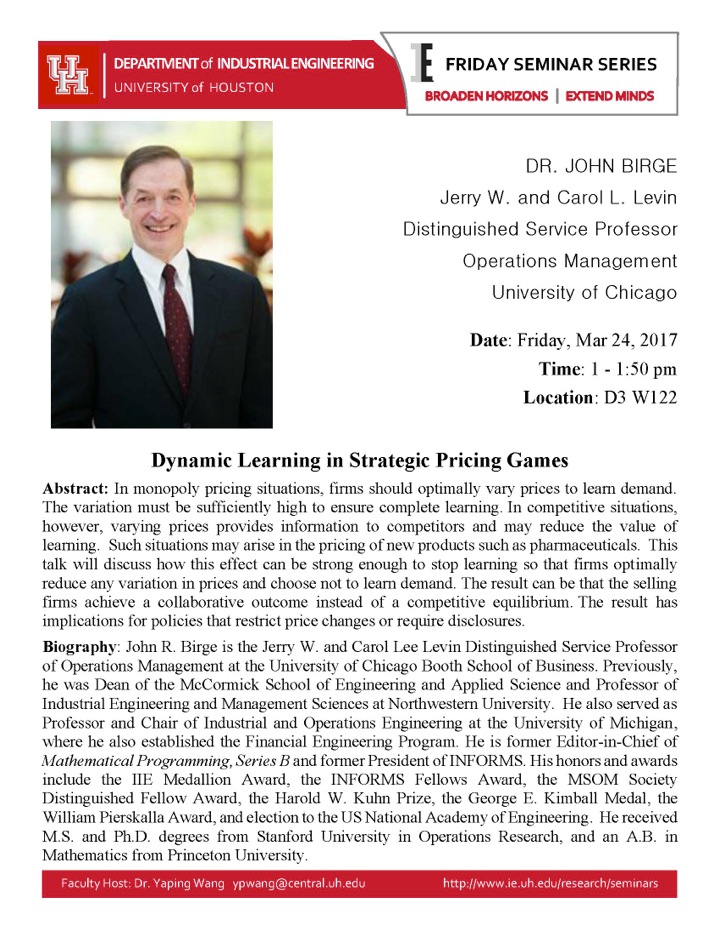 UH

DEPARTMENT of INDUSTRIAL ENGINEERING
UNIVERSITY of HOUSTON

IE

FRIDAY SEMINAR SERIES
BROADEN HORIZONS | EXTEND MINDS

DR. JOHN BIRGE
Jerry W. and Carol L. Levin
Distinguished Service Professor
Operations Management
University of Chicago

Date: Friday, Mar 24, 2017
Time: 1 - 1:50 pm
Location: D3 W122

Dynamic Learning in Strategic Pricing Games

Abstract: In monopoly pricing situations, firms should optimally vary prices to learn demand. The variation must be sufficiently high to ensure complete learning. In competitive situations, however, varying prices provides information to competitors and may reduce the value of learning. Such situations may arise in the pricing of new products such as pharmaceuticals. This talk will discuss how this effect can be strong enough to stop learning so that firms optimally reduce any variation in prices and choose not to learn demand. The result can be that the selling firms achieve a collaborative outcome instead of a competitive equilibrium. The result has implications for policies that restrict price changes or require disclosures.

Biography: John R. Birge is the Jerry W. and Carol Lee Levin Distinguished Service Professor of Operations Management at the University of Chicago Booth School of Business. Previously, he was Dean of the McCormick School of Engineering and Applied Science and Professor of Industrial Engineering and Management Sciences at Northwestern University. He also served as Professor and Chair of Industrial and Operations Engineering at the University of Michigan, where he also established the Financial Engineering Program. He is former Editor-in-Chief of Mathematical Programming, Series B and former President of INFORMS. His honors and awards include the IIE Medallion Award, the INFORMS Fellows Award, the MSOM Society Distinguished Fellow Award, the Harold W. Kuhn Prize, the George E. Kimball Medal, the William Pierskalla Award, and election to the US National Academy of Engineering. He received M.S. and Ph.D. degrees from Stanford University in Operations Research, and an A.B. in Mathematics from Princeton University.

Faculty Host: Dr. Yaping Wang ypwang@central.uh.edu

http://www.ie.uh.edu/research/seminars